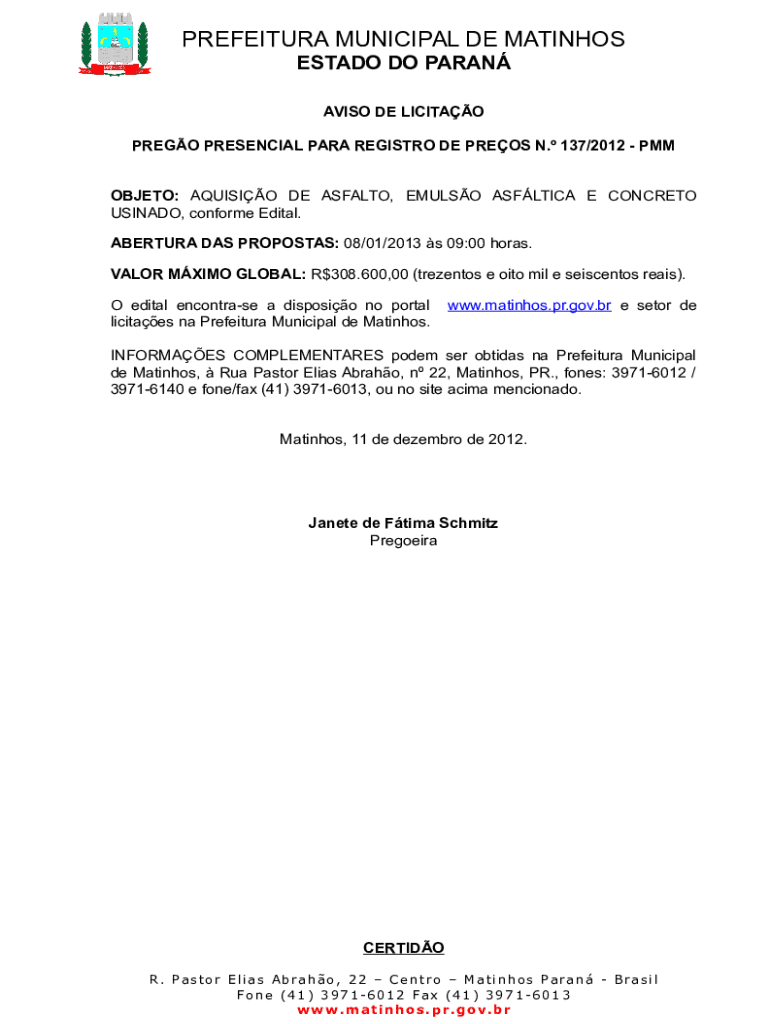 PREFEITURA MUNICIPAL DE MATINHOS
ESTADO DO PARANÁ

AVISO DE LICITAÇÃO

PREGÃO PRESENCIAL PARA REGISTRO DE PREÇOS N.º 137/2012 - PMM

OBJETO: AQUISIÇÃO DE ASFALTO, EMULSÃO ASFÁLTICA E CONCRETO USINADO, conforme Edital.

ABERTURA DAS PROPOSTAS: 08/01/2013 às 09:00 horas.

VALOR MÁXIMO GLOBAL: R$308.600,00 (trezentos e oito mil e seiscentos reais).

O edital encontra-se a disposição no portal www.matinhos.pr.gov.br e setor de licitações na Prefeitura Municipal de Matinhos.

INFORMAÇÕES COMPLEMENTARES podem ser obtidas na Prefeitura Municipal de Matinhos, à Rua Pastor Elias Abrahão, nº 22, Matinhos, PR., fones: 3971-6012 / 3971-6140 e fone/fax (41) 3971-6013, ou no site acima mencionado.

Matinhos, 11 de dezembro de 2012.

Janete de Fátima Schmitz
Pregoeira

CERTIDÃO

R. Pastor Elias Abrahão, 22 – Centro – Matinhos Paraná - Brasil
Fone (41) 3971-6012 Fax (41) 3971-6013
www.matinhos.pr.gov.br